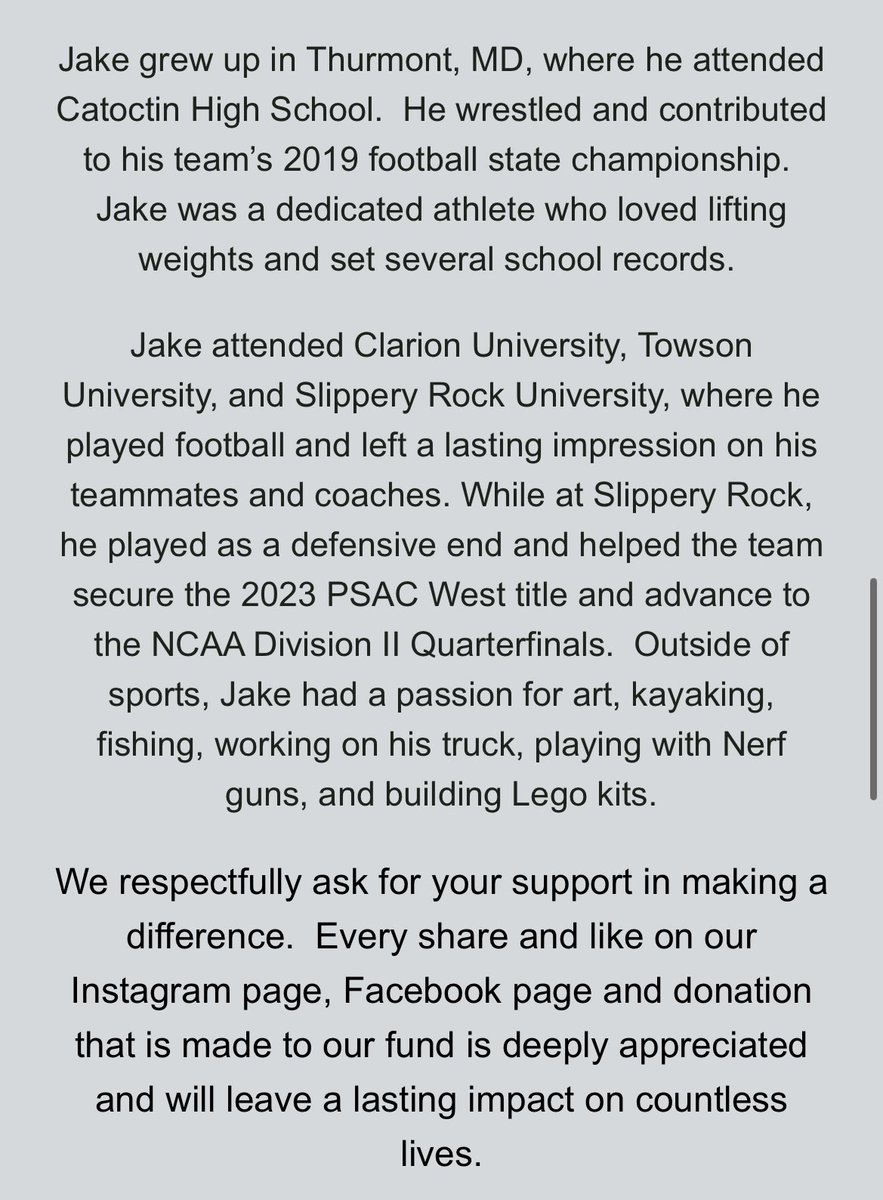 Jake grew up in Thurmont, MD, where he attended Catoctin High School. He wrestled and contributed to his team's 2019 football state championship. Jake was a dedicated athlete who loved lifting weights and set several school records.

Jake attended Clarion University, Towson University, and Slippery Rock University, where he played football and left a lasting impression on his teammates and coaches. While at Slippery Rock, he played as a defensive end and helped the team secure the 2023 PSAC West title and advance to the NCAA Division II Quarterfinals. Outside of sports, Jake had a passion for art, kayaking, fishing, working on his truck, playing with Nerf guns, and building Lego kits.

We respectfully ask for your support in making a difference. Every share and like on our Instagram page, Facebook page and donation that is made to our fund is deeply appreciated and will leave a lasting impact on countless lives.